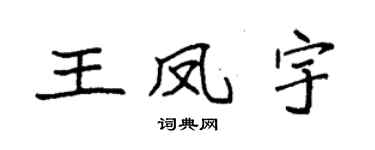 王凤宇

词典网